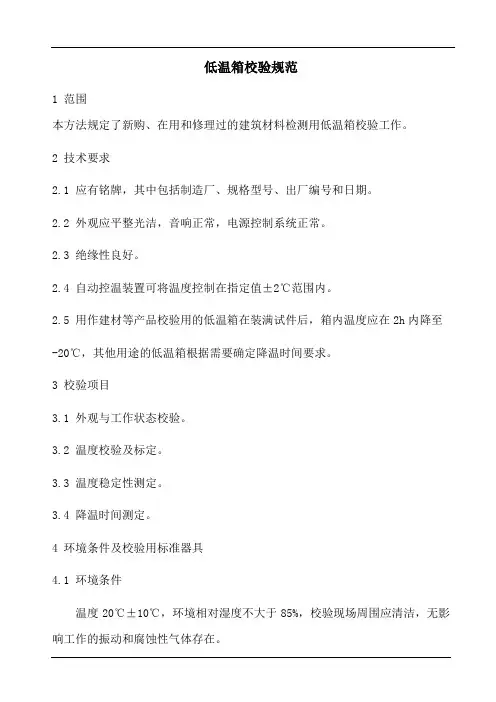 低温箱校验规范

1 范围

本方法规定了新购、在用和修理过的建筑材料检测用低温箱校验工作。

2 技术要求

2.1 应有铭牌，其中包括制造厂、规格型号、出厂编号和日期。

2.2 外观应平整光洁，音响正常，电源控制系统正常。

2.3 绝缘性良好。

2.4 自动控温装置可将温度控制在指定值±2℃范围内。

2.5 用作建材等产品校验用的低温箱在装满试件后，箱内温度应在 2h 内降至 -20℃，其他用途的低温箱根据需要确定降温时间要求。

3 校验项目

3.1 外观与工作状态校验。

3.2 温度校验及标定。

3.3 温度稳定性测定。

3.4 降温时间测定。

4 环境条件及校验用标准器具

4.1 环境条件

温度 20℃±10℃，环境相对湿度不大于 85%，校验现场周围应清洁，无影响工作的振动和腐蚀性气体存在。